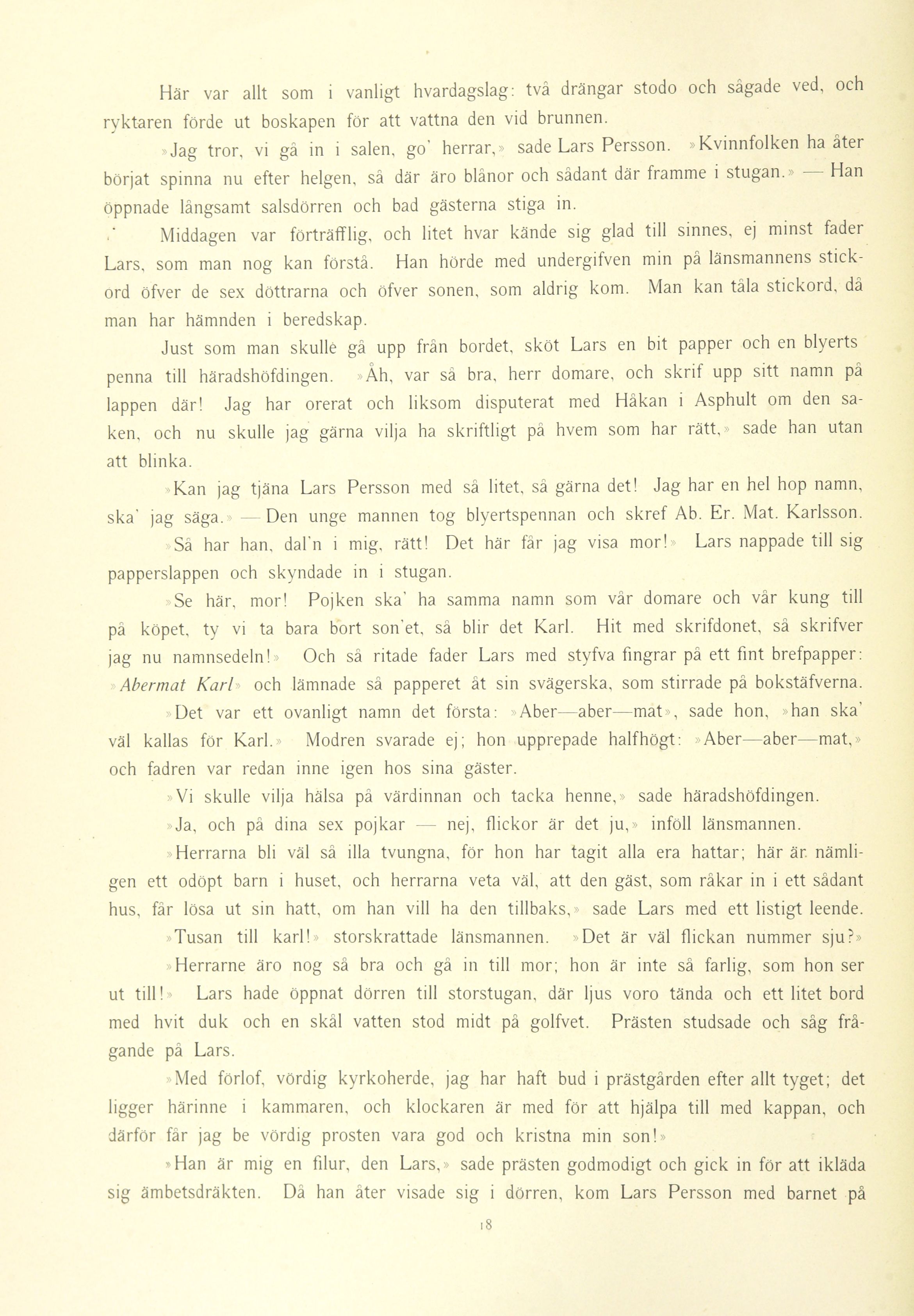 Här var allt som i vanligt hvardagslag: två drängar stodo och sågade ved, och ryktaren förde ut boskapen för att vattna den vid brunnen.

»Jag tror, vi gå in i salen, go' herrar,» sade Lars Persson. »Kvinnfolken ha åter börjat spinna nu efter helgen, så där äro blånor och sådant där framme i stugan.» — Han öppnade långsamt salsdörren och bad gästerna stiga in.

Middagen var förträfflig, och litet hvar kände sig glad till sinnes, ej minst fader Lars, som man nog kan förstå. Han hörde med undergifven min på länsmannens stickord öfver de sex döttrarna och öfver sonen, som aldrig kom. Man kan tåla stickord, då man har hämnden i beredskap.

Just som man skulle gå upp från bordet, sköt Lars en bit papper och en blyertspenna till häradshöfdingen. »Åh, var så bra, herr domare, och skrif upp sitt namn på lappen där! Jag har orerat och liksom disputerat med Håkan i Asphult om den saken, och nu skulle jag gärna vilja ha skriftligt på hvem som har rätt,» sade han utan att blinka.

»Kan jag tjäna Lars Persson med så litet, så gärna det! Jag har en hel hop namn, ska' jag säga.» — Den unge mannen tog blyertspennan och skref Ab. Er. Mat. Karlsson.

»Så har han, dal'n i mig, rätt! Det här får jag visa mor!» Lars nappade till sig papperslappen och skyndade in i stugan.

»Se här, mor! Pojken ska' ha samma namn som vår domare och vår kung till på köpet, ty vi ta bara bort son'et, så blir det Karl. Hit med skrifdonet, så skrifver jag nu namnsedeln!» Och så ritade fader Lars med styfva fingrar på ett fint brefpapper: »Abermat Karl» och lämnade så papperet åt sin svägerska, som stirrade på bokstäfverna.

»Det var ett ovanligt namn det första: »Aber—aber—mat», sade hon, »han ska' väl kallas för Karl.» Modren svarade ej; hon upprepade halfhögt: »Aber—aber—mat,» och fadren var redan inne igen hos sina gäster.

»Vi skulle vilja hälsa på värdinnan och tacka henne,» sade häradshöfdingen.

»Ja, och på dina sex pojkar — nej, flickor är det ju,» inföll länsmannen.

»Herrarna bli väl så illa tvungna, för hon har tagit alla era hattar; här är nämligen ett odöpt barn i huset, och herrarna veta väl, att den gäst, som råkar in i ett sådant hus, får lösa ut sin hatt, om han vill ha den tillbaks,» sade Lars med ett listigt leende.

»Tusan till karl!» storskrattade länsmannen. »Det är väl flickan nummer sju?»

»Herrarne äro nog så bra och gå in till mor; hon är inte så farlig, som hon ser ut till!» Lars hade öppnat dörren till storstugan, där ljus voro tända och ett litet bord med hvit duk och en skål vatten stod midt på golfvet. Prästen studsade och såg frågande på Lars.

»Med förlof, vördig kyrkoherde, jag har haft bud i prästgården efter allt tyget; det ligger härinne i kammaren, och klockaren är med för att hjälpa till med kappan, och därför får jag be vördig prosten vara god och kristna min son!»

»Han är mig en filur, den Lars,» sade prästen godmodigt och gick in för att ikläda sig ämbetsdräkten. Då han åter visade sig i dörren, kom Lars Persson med barnet på

18